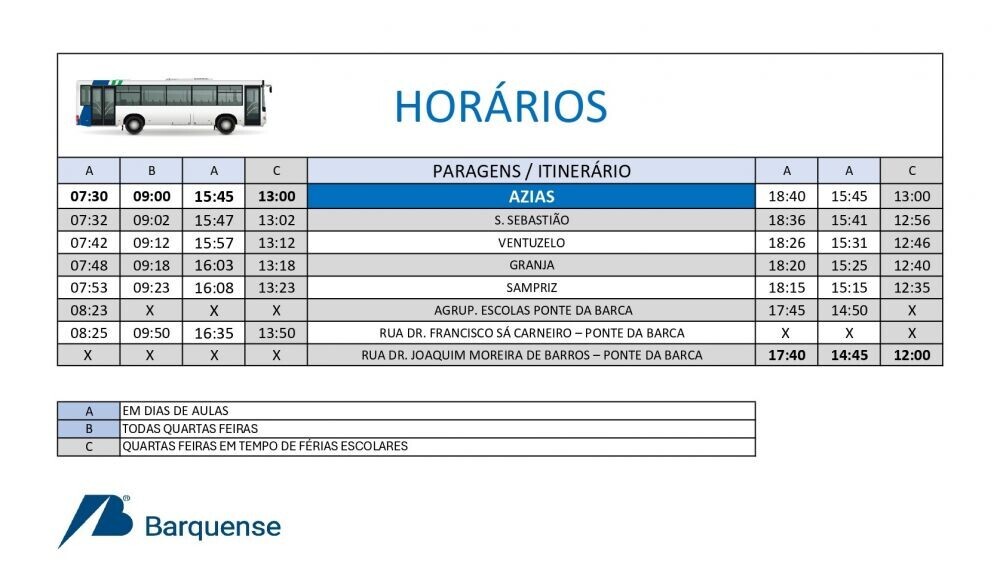 HORÁRIOS

| A | B | A | C | PARAGENS / ITINERÁRIO | A | A | C |
|---|---|---|---|---|---|---|---|
| 07:30 | 09:00 | 15:45 | 13:00 | AZIAS | 18:40 | 15:45 | 13:00 |
| 07:32 | 09:02 | 15:47 | 13:02 | S. SEBASTIÃO | 18:36 | 15:41 | 12:56 |
| 07:42 | 09:12 | 15:57 | 13:12 | VENTUZELO | 18:26 | 15:31 | 12:46 |
| 07:48 | 09:18 | 16:03 | 13:18 | GRANJA | 18:20 | 15:25 | 12:40 |
| 07:53 | 09:23 | 16:08 | 13:23 | SAMPRIZ | 18:15 | 15:15 | 12:35 |
| 08:23 | X | X | X | AGRUP. ESCOLAS PONTE DA BARCA | 17:45 | 14:50 | X |
| 08:25 | 09:50 | 16:35 | 13:50 | RUA DR. FRANCISCO SÁ CARNEIRO – PONTE DA BARCA | X | X | X |
| X | X | X | X | RUA DR. JOAQUIM MOREIRA DE BARROS – PONTE DA BARCA | 17:40 | 14:45 | 12:00 |

| A | EM DIAS DE AULAS |
|---|---|
| B | TODAS QUARTAS FEIRAS |
| C | QUARTAS FEIRAS EM TEMPO DE FÉRIAS ESCOLARES |

Barquense